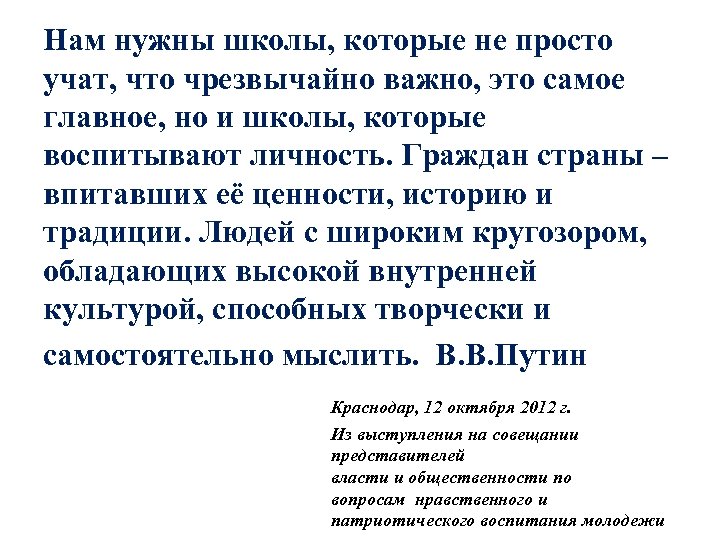 Нам нужны школы, которые не просто учат, что чрезвычайно важно, это самое главное, но и школы, которые воспитывают личность. Граждан страны – впитавших её ценности, историю и традиции. Людей с широким кругозором, обладающих высокой внутренней культурой, способных творчески и самостоятельно мыслить. В.В.Путин

Краснодар, 12 октября 2012 г.

Из выступления на совещании представителей власти и общественности по вопросам нравственного и патриотического воспитания молодежи